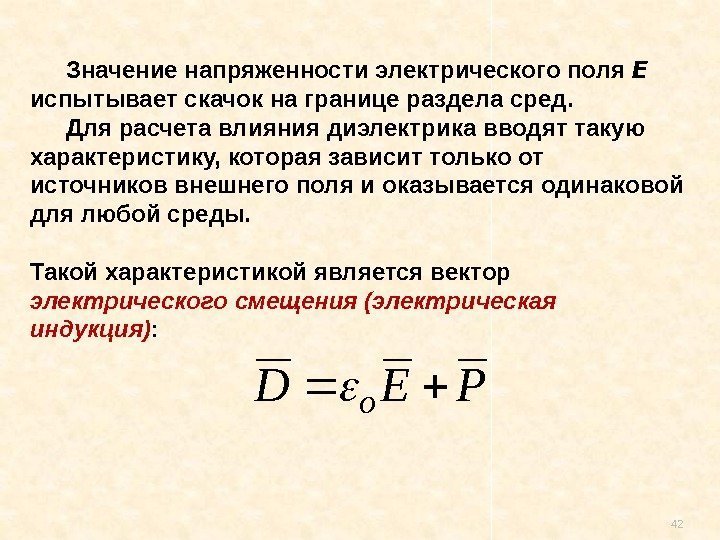 Значение напряженности электрического поля E испытывает скачок на границе раздела сред.

Для расчета влияния диэлектрика вводят такую характеристику, которая зависит только от источников внешнего поля и оказывается одинаковой для любой среды.

Такой характеристикой является вектор электрического смещения (электрическая индукция):

$\overline{D} = \varepsilon_o \overline{E} + \overline{P}$

42